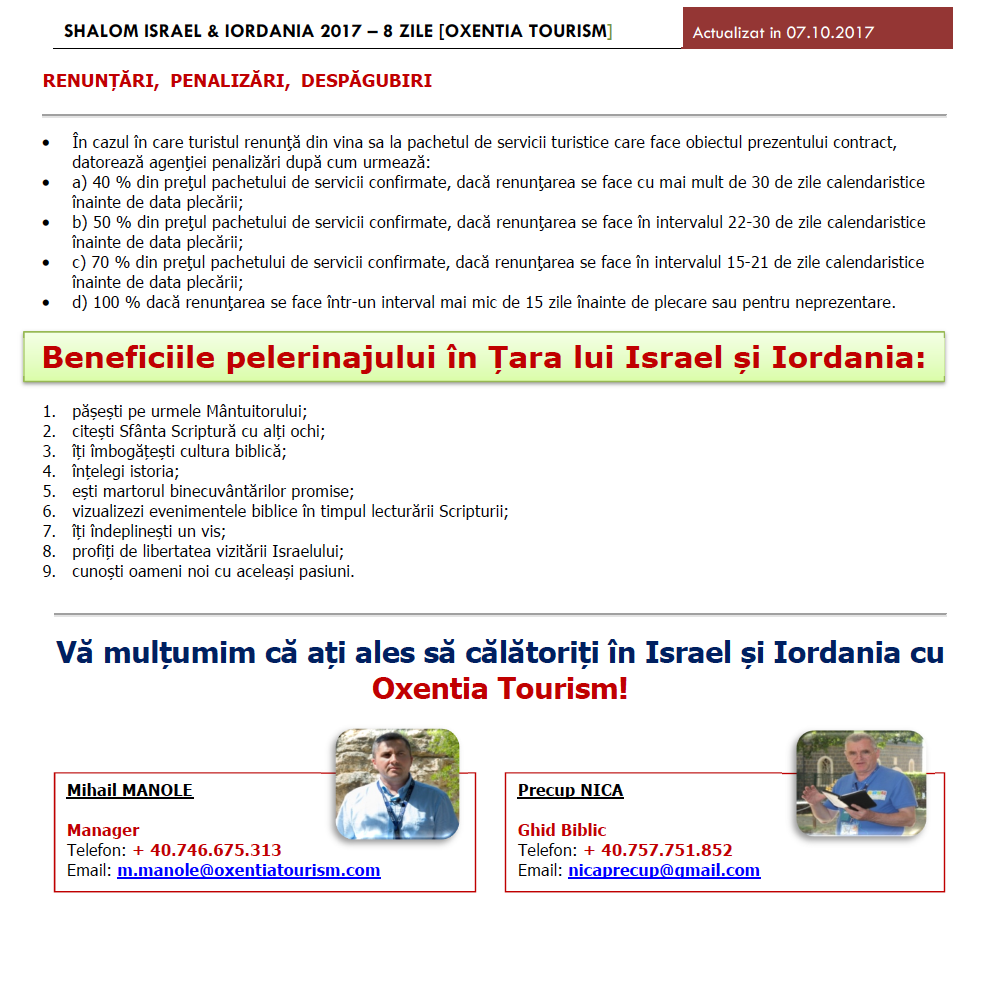 SHALOM ISRAEL & IORDANIA 2017 – 8 ZILE [OXENTIA TOURISM]

Actualizat in 07.10.2017

RENUNȚĂRI, PENALIZĂRI, DESPĂGUBIRI

- În cazul în care turistul renunţă din vina sa la pachetul de servicii turistice care face obiectul prezentului contract, datorează agenţiei penalizări după cum urmează:
- a) 40 % din preţul pachetului de servicii confirmate, dacă renunţarea se face cu mai mult de 30 de zile calendaristice înainte de data plecării;
- b) 50 % din preţul pachetului de servicii confirmate, dacă renunţarea se face în intervalul 22-30 de zile calendaristice înainte de data plecării;
- c) 70 % din preţul pachetului de servicii confirmate, dacă renunţarea se face în intervalul 15-21 de zile calendaristice înainte de data plecării;
- d) 100 % dacă renunţarea se face într-un interval mai mic de 15 zile înainte de plecare sau pentru neprezentare.

Beneficiile pelerinajului în Țara lui Israel și Iordania:

1. pășești pe urmele Mântuitorului;
2. citești Sfânta Scriptură cu alți ochi;
3. îți îmbogățești cultura biblică;
4. înțelegi istoria;
5. ești martorul binecuvântărilor promise;
6. vizualizezi evenimentele biblice în timpul lecturării Scripturii;
7. îți îndeplinești un vis;
8. profiți de libertatea vizitării Israelului;
9. cunoști oameni noi cu aceleași pasiuni.

Vă mulțumim că ați ales să călătoriți în Israel și Iordania cu Oxentia Tourism!

Mihail MANOLE

Manager
Telefon: + 40.746.675.313
Email: m.manole@oxentiatourism.com

Precup NICA

Ghid Biblic
Telefon: + 40.757.751.852
Email: nicaprecup@gmail.com